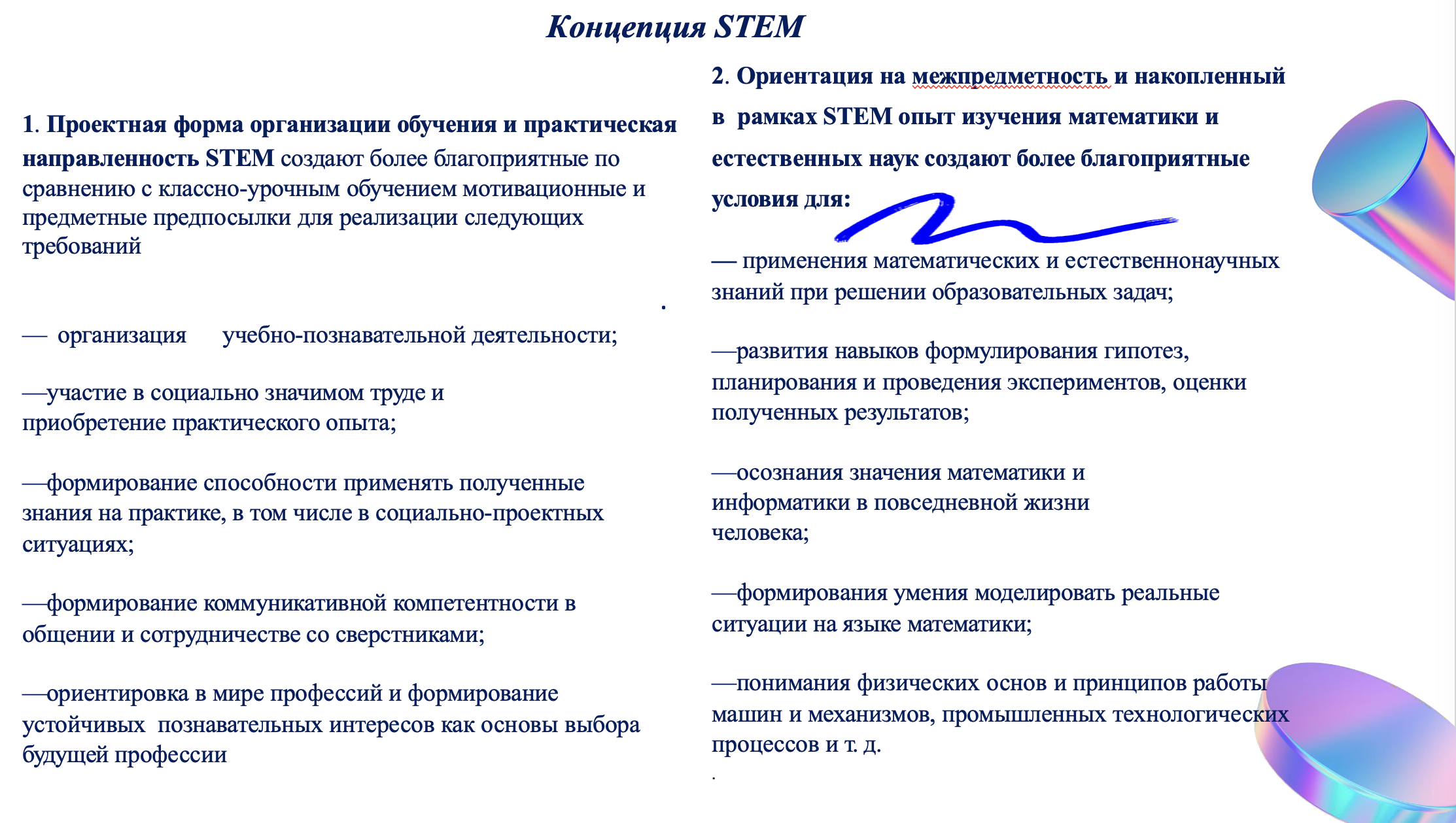 Концепция STEM

1. Проектная форма организации обучения и практическая направленность STEM создают более благоприятные по сравнению с классно-урочным обучением мотивационные и предметные предпосылки для реализации следующих требований

.

— организация учебно-познавательной деятельности;

—участие в социально значимом труде и приобретение практического опыта;

—формирование способности применять полученные знания на практике, в том числе в социально-проектных ситуациях;

—формирование коммуникативной компетентности в общении и сотрудничестве со сверстниками;

—ориентировка в мире профессий и формирование устойчивых познавательных интересов как основы выбора будущей профессии

2. Ориентация на межпредметность и накопленный в рамках STEM опыт изучения математики и естественных наук создают более благоприятные условия для:

— применения математических и естественнонаучных знаний при решении образовательных задач;

—развития навыков формулирования гипотез, планирования и проведения экспериментов, оценки полученных результатов;

—осознания значения математики и информатики в повседневной жизни человека;

—формирования умения моделировать реальные ситуации на языке математики;

—понимания физических основ и принципов работы машин и механизмов, промышленных технологических процессов и т. д.

.